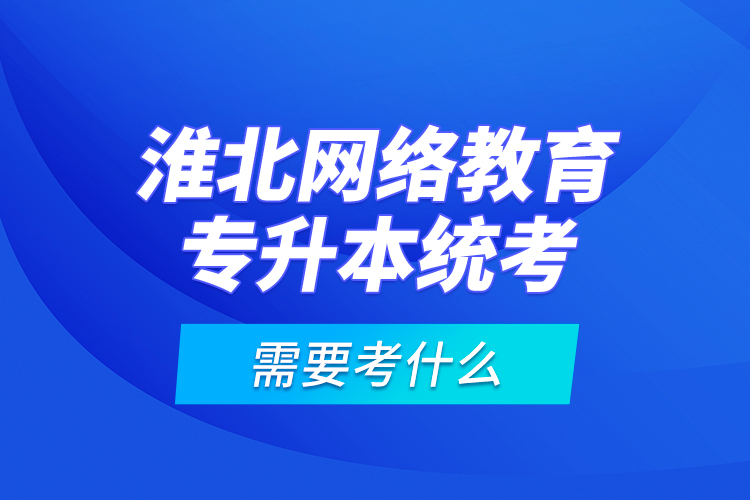 淮北网络教育专升本统考

需要考什么